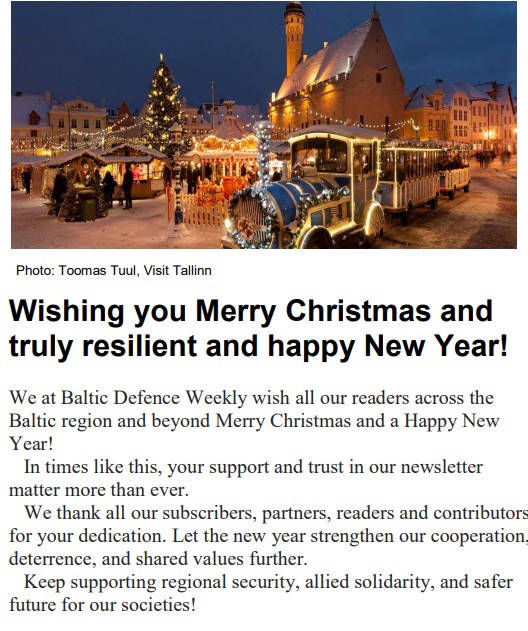 Photo: Toomas Tuul, Visit Tallinn

Wishing you Merry Christmas and truly resilient and happy New Year!

We at Baltic Defence Weekly wish all our readers across the Baltic region and beyond Merry Christmas and a Happy New Year!

In times like this, your support and trust in our newsletter matter more than ever.

We thank all our subscribers, partners, readers and contributors for your dedication. Let the new year strengthen our cooperation, deterrence, and shared values further.

Keep supporting regional security, allied solidarity, and safer future for our societies!